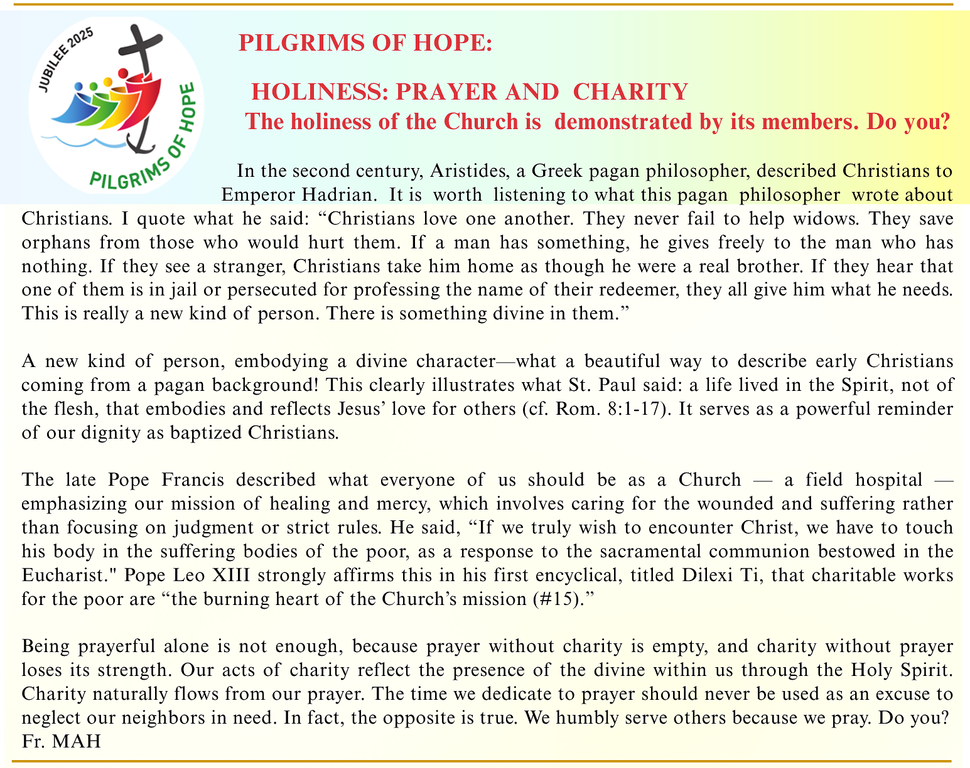 JUBILEE 2025
PILGRIMS OF HOPE

PILGRIMS OF HOPE:

HOLINESS: PRAYER AND CHARITY
The holiness of the Church is demonstrated by its members. Do you?

In the second century, Aristides, a Greek pagan philosopher, described Christians to Emperor Hadrian. It is worth listening to what this pagan philosopher wrote about Christians. I quote what he said: “Christians love one another. They never fail to help widows. They save orphans from those who would hurt them. If a man has something, he gives freely to the man who has nothing. If they see a stranger, Christians take him home as though he were a real brother. If they hear that one of them is in jail or persecuted for professing the name of their redeemer, they all give him what he needs. This is really a new kind of person. There is something divine in them.”

A new kind of person, embodying a divine character—what a beautiful way to describe early Christians coming from a pagan background! This clearly illustrates what St. Paul said: a life lived in the Spirit, not of the flesh, that embodies and reflects Jesus’ love for others (cf. Rom. 8:1-17). It serves as a powerful reminder of our dignity as baptized Christians.

The late Pope Francis described what everyone of us should be as a Church — a field hospital — emphasizing our mission of healing and mercy, which involves caring for the wounded and suffering rather than focusing on judgment or strict rules. He said, “If we truly wish to encounter Christ, we have to touch his body in the suffering bodies of the poor, as a response to the sacramental communion bestowed in the Eucharist." Pope Leo XIII strongly affirms this in his first encyclical, titled Dilexi Ti, that charitable works for the poor are “the burning heart of the Church’s mission (#15).”

Being prayerful alone is not enough, because prayer without charity is empty, and charity without prayer loses its strength. Our acts of charity reflect the presence of the divine within us through the Holy Spirit. Charity naturally flows from our prayer. The time we dedicate to prayer should never be used as an excuse to neglect our neighbors in need. In fact, the opposite is true. We humbly serve others because we pray. Do you?
Fr. MAH